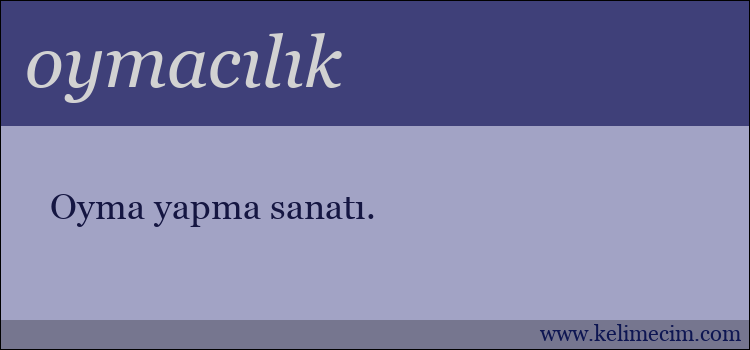 oymacılık

Oyma yapma sanatı.

www.kelimecim.com